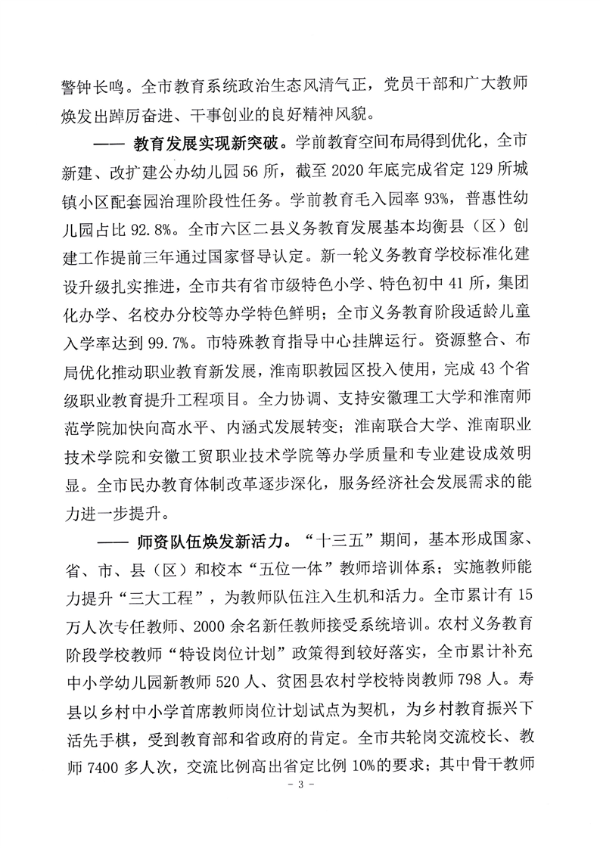 警钟长鸣。全市教育系统政治生态风清气正，党员干部和广大教师焕发出踔厉奋进、干事创业的良好精神风貌。

—— 教育发展实现新突破。学前教育空间布局得到优化，全市新建、改扩建公办幼儿园56所，截至2020年底完成省定129所城镇小区配套园治理阶段性任务。学前教育毛入园率93%，普惠性幼儿园占比92.8%。全市六区二县义务教育发展基本均衡县（区）创建工作提前三年通过国家督导认定。新一轮义务教育学校标准化建设升级扎实推进，全市共有省市级特色小学、特色初中41所，集团化办学、名校办分校等办学特色鲜明；全市义务教育阶段适龄儿童入学率达到99.7%。市特殊教育指导中心挂牌运行。资源整合、布局优化推动职业教育新发展，淮南职教园区投入使用，完成43个省级职业教育提升工程项目。全力协调、支持安徽理工大学和淮南师范学院加快向高水平、内涵式发展转变；淮南联合大学、淮南职业技术学院和安徽工贸职业技术学院等办学质量和专业建设成效明显。全市民办教育体制改革逐步深化，服务经济社会发展需求的能力进一步提升。

—— 师资队伍焕发新活力。“十三五”期间，基本形成国家、省、市、县（区）和校本“五位一体”教师培训体系；实施教师能力提升“三大工程”，为教师队伍注入生机和活力。全市累计有15万人次专任教师、2000余名新任教师接受系统培训。农村义务教育阶段学校教师“特设岗位计划”政策得到较好落实，全市累计补充中小学幼儿园新教师520人、贫困县农村学校特岗教师798人。寿县以乡村中小学首席教师岗位计划试点为契机，为乡村教育振兴下活先手棋，受到教育部和省政府的肯定。全市共轮岗交流校长、教师7400多人次，交流比例高出省定比例10%的要求；其中骨干教师

- 3 -